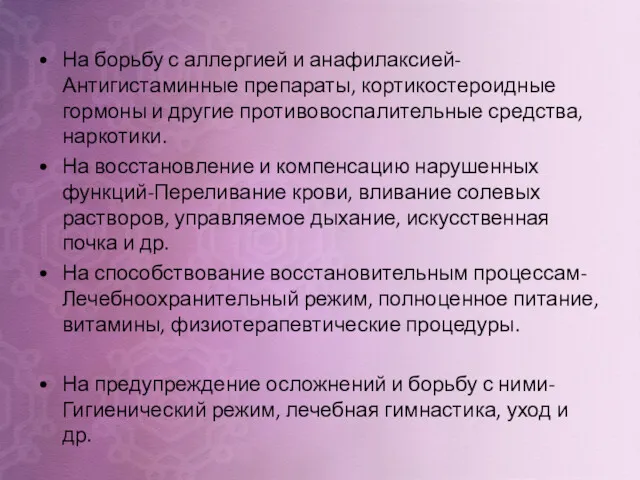 • На борьбу с аллергией и анафилаксией-Антигистаминные препараты, кортикостероидные гормоны и другие противовоспалительные средства, наркотики.
• На восстановление и компенсацию нарушенных функций-Переливание крови, вливание солевых растворов, управляемое дыхание, искусственная почка и др.
• На способствование восстановительным процессам-Лечебноохранительный режим, полноценное питание, витамины, физиотерапевтические процедуры.

• На предупреждение осложнений и борьбу с ними-Гигиенический режим, лечебная гимнастика, уход и др.